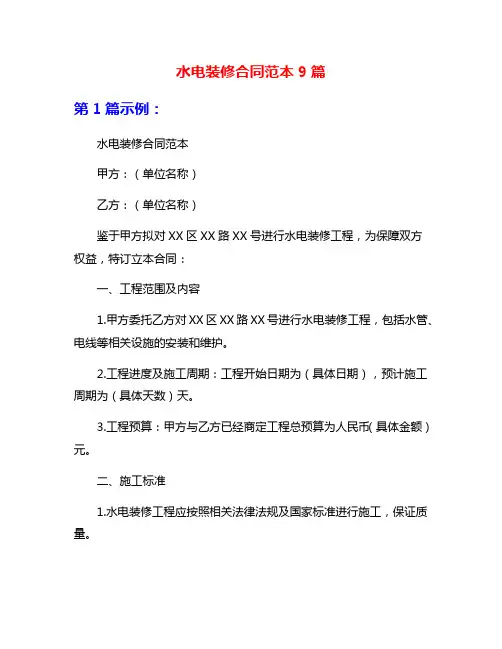 水电装修合同范本 9 篇

第 1 篇示例：

水电装修合同范本

甲方：（单位名称）

乙方：（单位名称）

鉴于甲方拟对 XX 区 XX 路 XX 号进行水电装修工程，为保障双方权益，特订立本合同：

一、工程范围及内容

1.甲方委托乙方对 XX 区 XX 路 XX 号进行水电装修工程，包括水管、电线等相关设施的安装和维护。

2.工程进度及施工周期：工程开始日期为（具体日期），预计施工周期为（具体天数）天。

3.工程预算：甲方与乙方已经商定工程总预算为人民币（具体金额）元。

二、施工标准

1.水电装修工程应按照相关法律法规及国家标准进行施工，保证质量。